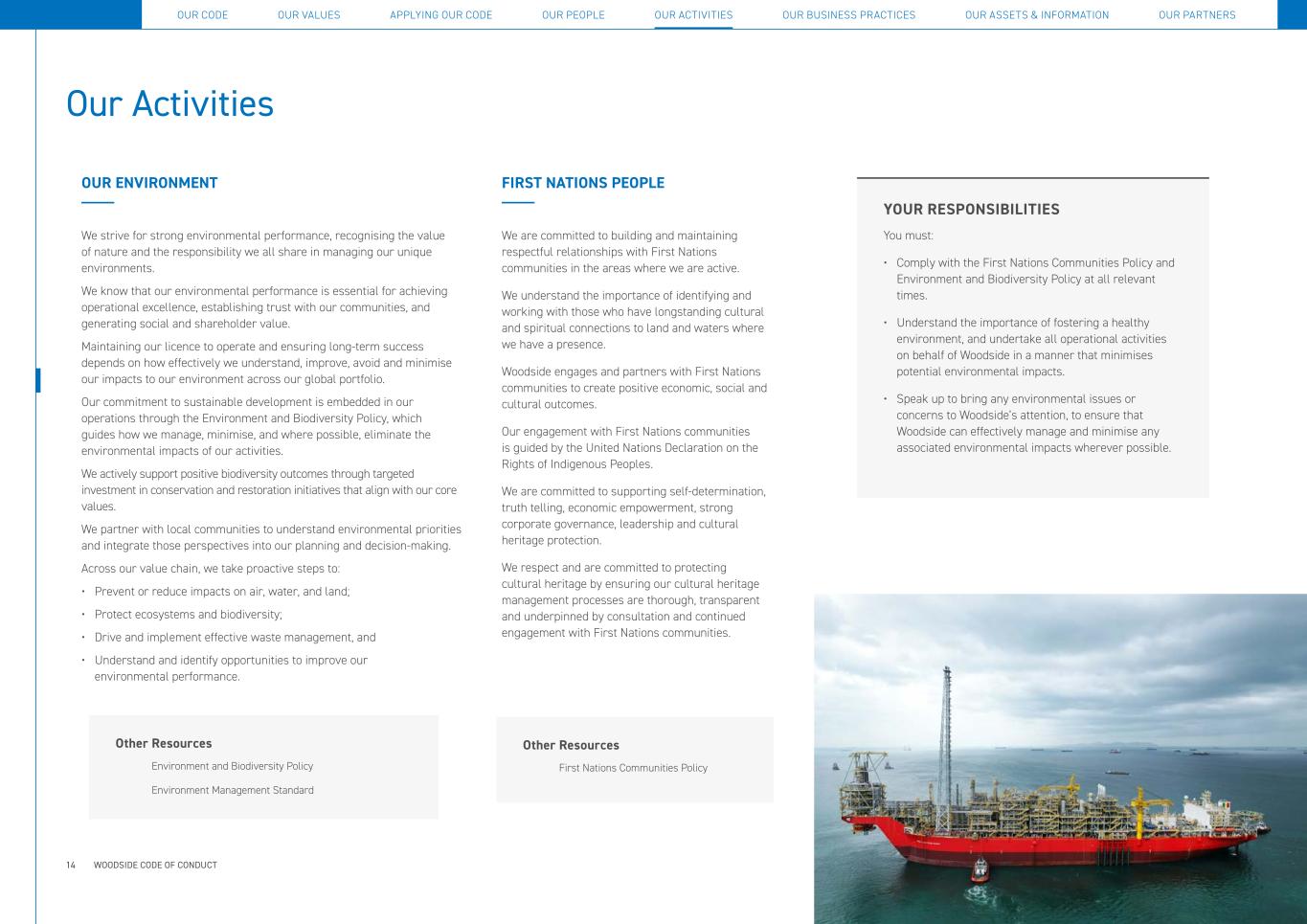 OUR CODE OUR VALUES APPLYING OUR CODE OUR PEOPLE OUR ACTIVITIES OUR BUSINESS PRACTICES OUR ASSETS & INFORMATION OUR PARTNERS

Our Activities

OUR ENVIRONMENT

We strive for strong environmental performance, recognising the value of nature and the responsibility we all share in managing our unique environments.

We know that our environmental performance is essential for achieving operational excellence, establishing trust with our communities, and generating social and shareholder value.

Maintaining our licence to operate and ensuring long-term success depends on how effectively we understand, improve, avoid and minimise our impacts to our environment across our global portfolio.

Our commitment to sustainable development is embedded in our operations through the Environment and Biodiversity Policy, which guides how we manage, minimise, and where possible, eliminate the environmental impacts of our activities.

We actively support positive biodiversity outcomes through targeted investment in conservation and restoration initiatives that align with our core values.

We partner with local communities to understand environmental priorities and integrate those perspectives into our planning and decision-making.

Across our value chain, we take proactive steps to:

• Prevent or reduce impacts on air, water, and land;
• Protect ecosystems and biodiversity;
• Drive and implement effective waste management, and
• Understand and identify opportunities to improve our environmental performance.

Other Resources
Environment and Biodiversity Policy
Environment Management Standard

FIRST NATIONS PEOPLE

We are committed to building and maintaining respectful relationships with First Nations communities in the areas where we are active.

We understand the importance of identifying and working with those who have longstanding cultural and spiritual connections to land and waters where we have a presence.

Woodside engages and partners with First Nations communities to create positive economic, social and cultural outcomes.

Our engagement with First Nations communities is guided by the United Nations Declaration on the Rights of Indigenous Peoples.

We are committed to supporting self-determination, truth telling, economic empowerment, strong corporate governance, leadership and cultural heritage protection.

We respect and are committed to protecting cultural heritage by ensuring our cultural heritage management processes are thorough, transparent and underpinned by consultation and continued engagement with First Nations communities.

Other Resources
First Nations Communities Policy

YOUR RESPONSIBILITIES

You must:

• Comply with the First Nations Communities Policy and Environment and Biodiversity Policy at all relevant times.
• Understand the importance of fostering a healthy environment, and undertake all operational activities on behalf of Woodside in a manner that minimises potential environmental impacts.
• Speak up to bring any environmental issues or concerns to Woodside's attention, to ensure that Woodside can effectively manage and minimise any associated environmental impacts wherever possible.

14 WOODSIDE CODE OF CONDUCT